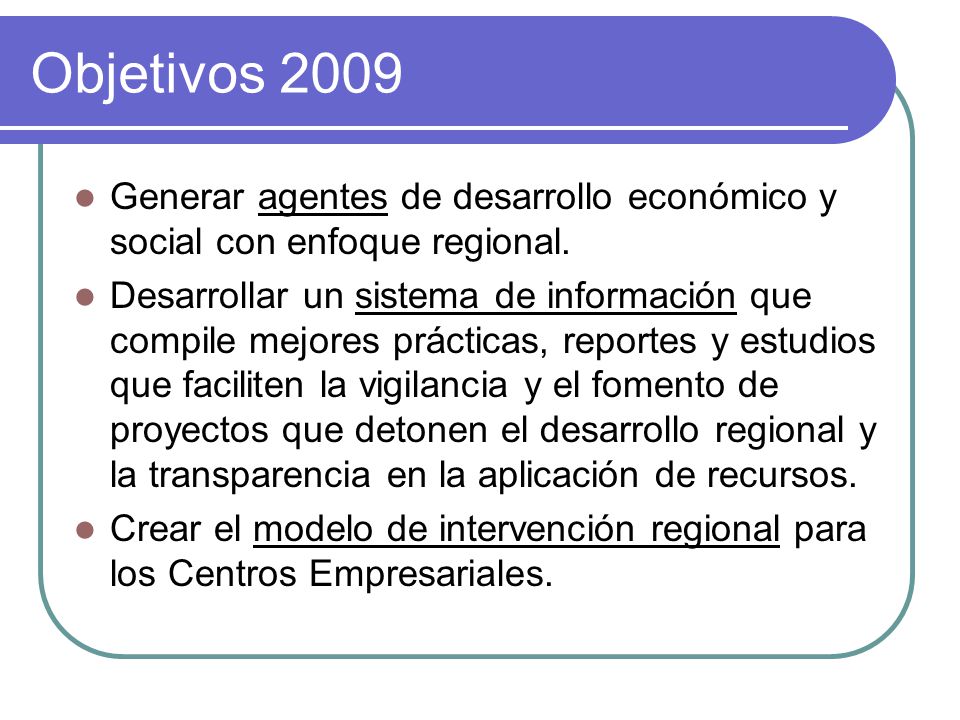 Objetivos 2009

- Generar agentes de desarrollo económico y social con enfoque regional.
- Desarrollar un sistema de información que compile mejores prácticas, reportes y estudios que faciliten la vigilancia y el fomento de proyectos que detonen el desarrollo regional y la transparencia en la aplicación de recursos.
- Crear el modelo de intervención regional para los Centros Empresariales.